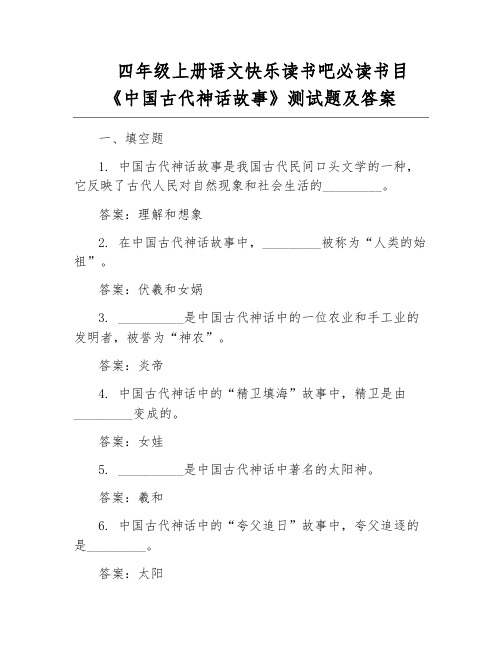 四年级上册语文快乐读书吧必读书目《中国古代神话故事》测试题及答案

一、填空题

1. 中国古代神话故事是我国古代民间口头文学的一种，它反映了古代人民对自然现象和社会生活的_________。

答案：理解和想象

2. 在中国古代神话故事中，_________被称为“人类的始祖”。

答案：伏羲和女娲

3. __________是中国古代神话中的一位农业和手工业的发明者，被誉为“神农”。

答案：炎帝

4. 中国古代神话中的“精卫填海”故事中，精卫是由_________变成的。

答案：女娃

5. __________是中国古代神话中著名的太阳神。

答案：羲和

6. 中国古代神话中的“夸父追日”故事中，夸父追逐的是_________。

答案：太阳